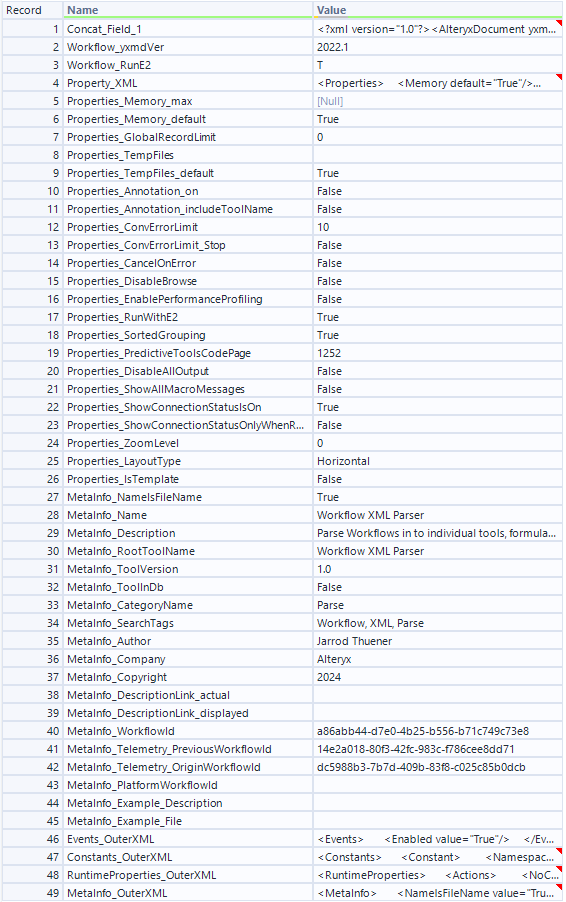 | Record | Name | Value |
|---|---|---|
| 1 | Concat_Field_1 | <?xml version="1.0"?> <AlteryxDocument yxm... |
| 2 | Workflow_yxmdVer | 2022.1 |
| 3 | Workflow_RunE2 | T |
| 4 | Property_XML | <Properties> <Memory default="True"/>... |
| 5 | Properties_Memory_max | [Null] |
| 6 | Properties_Memory_default | True |
| 7 | Properties_GlobalRecordLimit | 0 |
| 8 | Properties_TempFiles | |
| 9 | Properties_TempFiles_default | True |
| 10 | Properties_Annotation_on | False |
| 11 | Properties_Annotation_includeToolName | False |
| 12 | Properties_ConvErrorLimit | 10 |
| 13 | Properties_ConvErrorLimit_Stop | False |
| 14 | Properties_CancelOnError | False |
| 15 | Properties_DisableBrowse | False |
| 16 | Properties_EnablePerformanceProfiling | False |
| 17 | Properties_RunWithE2 | True |
| 18 | Properties_SortedGrouping | True |
| 19 | Properties_PredictiveToolsCodePage | 1252 |
| 20 | Properties_DisableAllOutput | False |
| 21 | Properties_ShowAllMacroMessages | False |
| 22 | Properties_ShowConnectionStatusIsOn | True |
| 23 | Properties_ShowConnectionStatusOnlyWhenR... | False |
| 24 | Properties_ZoomLevel | 0 |
| 25 | Properties_LayoutType | Horizontal |
| 26 | Properties_IsTemplate | False |
| 27 | MetaInfo_NameIsFileName | True |
| 28 | MetaInfo_Name | Workflow XML Parser |
| 29 | MetaInfo_Description | Parse Workflows in to individual tools, formula... |
| 30 | MetaInfo_RootToolName | Workflow XML Parser |
| 31 | MetaInfo_ToolVersion | 1.0 |
| 32 | MetaInfo_ToolInDb | False |
| 33 | MetaInfo_CategoryName | Parse |
| 34 | MetaInfo_SearchTags | Workflow, XML, Parse |
| 35 | MetaInfo_Author | Jarrod Thuener |
| 36 | MetaInfo_Company | Alteryx |
| 37 | MetaInfo_Copyright | 2024 |
| 38 | MetaInfo_DescriptionLink_actual | |
| 39 | MetaInfo_DescriptionLink_displayed | |
| 40 | MetaInfo_WorkflowId | a86abb44-d7e0-4b25-b556-b71c749c73e8 |
| 41 | MetaInfo_Telemetry_PreviousWorkflowId | 14e2a018-80f3-42fc-983c-f786cee8dd71 |
| 42 | MetaInfo_Telemetry_OriginWorkflowId | dc5988b3-7b7d-409b-83f8-c025c85b0dcb |
| 43 | MetaInfo_PlatformWorkflowId | |
| 44 | MetaInfo_Example_Description | |
| 45 | MetaInfo_Example_File | |
| 46 | Events_OuterXML | <Events> <Enabled value="True"/> </Ev... |
| 47 | Constants_OuterXML | <Constants> <Constant> <Namespac... |
| 48 | RuntimeProperties_OuterXML | <RuntimeProperties> <Actions> <NoC... |
| 49 | MetaInfo_OuterXML | <MetaInfo> <NameIsFileName value="Tru... |